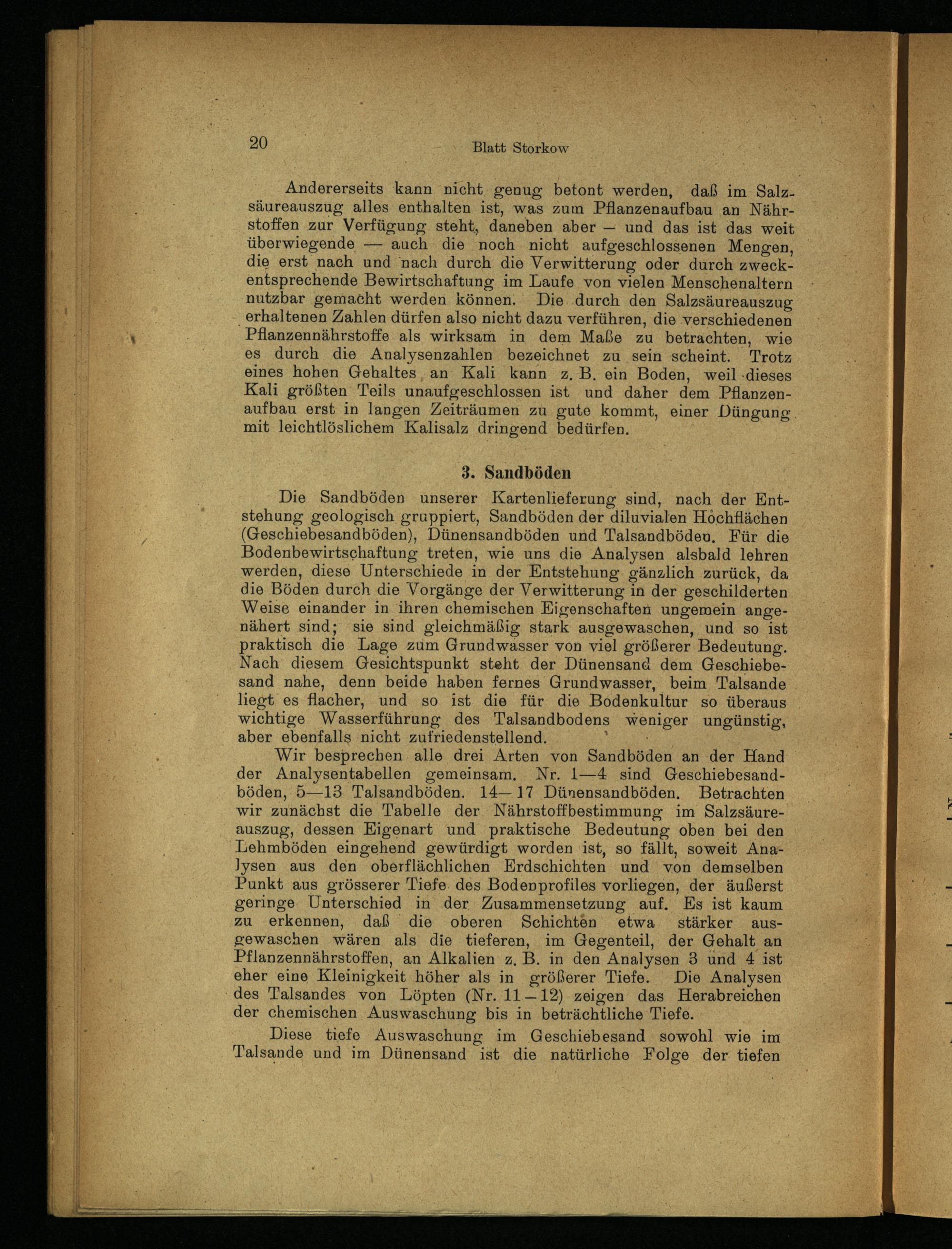 20 Blatt Storkow

Andererseits kann nicht genug betont werden, daß im Salzsäureauszug alles enthalten ist, was zum Pflanzenaufbau an Nährstoffen zur Verfügung steht, daneben aber — und das ist das weit überwiegende — auch die noch nicht aufgeschlossenen Mengen, die erst nach und nach durch die Verwitterung oder durch zweckentsprechende Bewirtschaftung im Laufe von vielen Menschenaltern nutzbar gemacht werden können. Die durch den Salzsäureauszug erhaltenen Zahlen dürfen also nicht dazu verführen, die verschiedenen Pflanzennährstoffe als wirksam in dem Maße zu betrachten, wie es durch die Analysenzahlen bezeichnet zu sein scheint. Trotz eines hohen Gehaltes an Kali kann z. B. ein Boden, weil dieses Kali größten Teils unaufgeschlossen ist und daher dem Pflanzenaufbau erst in langen Zeiträumen zu gute kommt, einer Düngung mit leichtlöslichem Kalisalz dringend bedürfen.

3. Sandböden

Die Sandböden unserer Kartenlieferung sind, nach der Entstehung geologisch gruppiert, Sandböden der diluvialen Hochflächen (Geschiebesandböden), Dünensandböden und Talsandböden. Für die Bodenbewirtschaftung treten, wie uns die Analysen alsbald lehren werden, diese Unterschiede in der Entstehung gänzlich zurück, da die Böden durch die Vorgänge der Verwitterung in der geschilderten Weise einander in ihren chemischen Eigenschaften ungemein angenähert sind; sie sind gleichmäßig stark ausgewaschen, und so ist praktisch die Lage zum Grundwasser von viel größerer Bedeutung. Nach diesem Gesichtspunkt steht der Dünensand dem Geschiebesand nahe, denn beide haben fernes Grundwasser, beim Talsande liegt es flacher, und so ist die für die Bodenkultur so überaus wichtige Wasserführung des Talsandbodens weniger ungünstig, aber ebenfalls nicht zufriedenstellend.

Wir besprechen alle drei Arten von Sandböden an der Hand der Analysentabellen gemeinsam. Nr. 1—4 sind Geschiebesandböden, 5—13 Talsandböden. 14—17 Dünensandböden. Betrachten wir zunächst die Tabelle der Nährstoffbestimmung im Salzsäureauszug, dessen Eigenart und praktische Bedeutung oben bei den Lehmböden eingehend gewürdigt worden ist, so fällt, soweit Analysen aus den oberflächlichen Erdschichten und von demselben Punkt aus grösserer Tiefe des Bodenprofiles vorliegen, der äußerst geringe Unterschied in der Zusammensetzung auf. Es ist kaum zu erkennen, daß die oberen Schichten etwa stärker ausgewaschen wären als die tieferen, im Gegenteil, der Gehalt an Pflanzennährstoffen, an Alkalien z. B. in den Analysen 3 und 4 ist eher eine Kleinigkeit höher als in größerer Tiefe. Die Analysen des Talsandes von Löpten (Nr. 11—12) zeigen das Herabreichen der chemischen Auswaschung bis in beträchtliche Tiefe.

Diese tiefe Auswaschung im Geschiebesand sowohl wie im Talsande und im Dünensand ist die natürliche Folge der tiefen